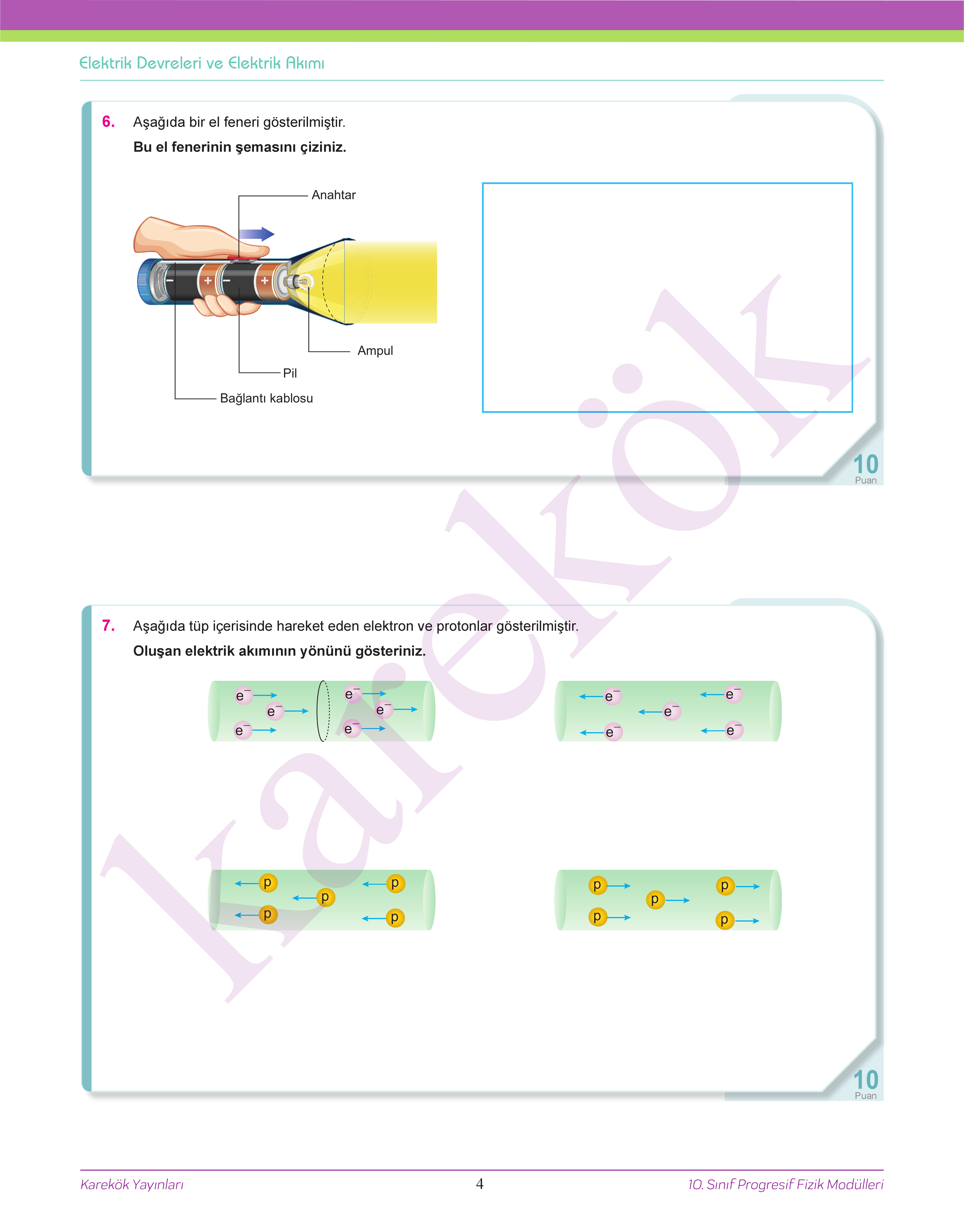 Elektrik Devreleri ve Elektrik Akımı

6. Aşağıda bir el feneri gösterilmiştir.

Bu el fenerinin şemasını çiziniz.

Anahtar

Ampul

Pil

Bağlantı kablosu

10
Puan

7. Aşağıda tüp içerisinde hareket eden elektron ve protonlar gösterilmiştir.

Oluşan elektrik akımının yönünü gösteriniz.

$e^-$ $e^-$ $e^-$ $e^-$ $e^-$ $e^-$

$e^-$ $e^-$ $e^-$ $e^-$ $e^-$

p p p p p

p p p p p

10
Puan

Karekök Yayınları 4 10. Sınıf Progresif Fizik Modülleri

karekök